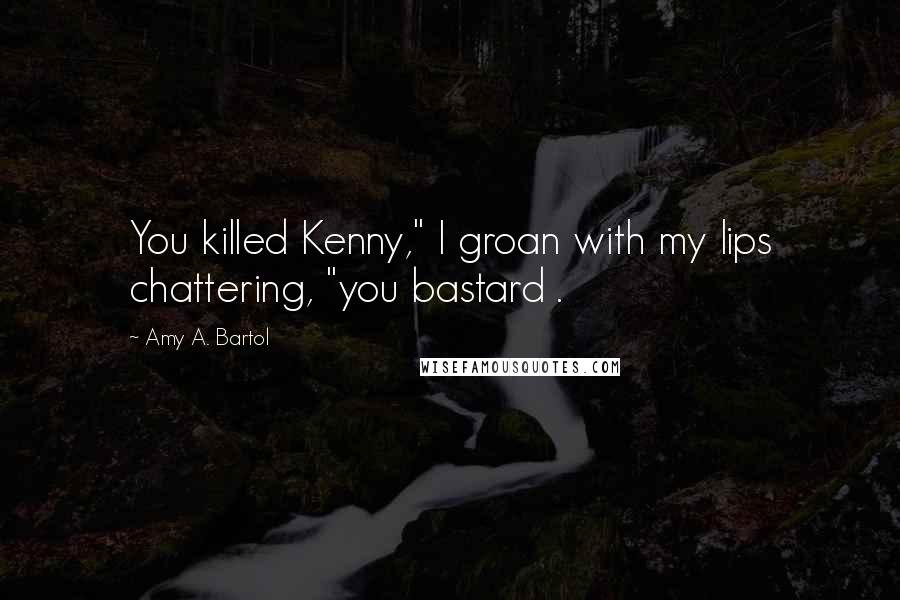 You killed Kenny," I groan with my lips chattering, "you bastard .

~ Amy A. Bartol

WISEFAMOUSQUOTES.COM